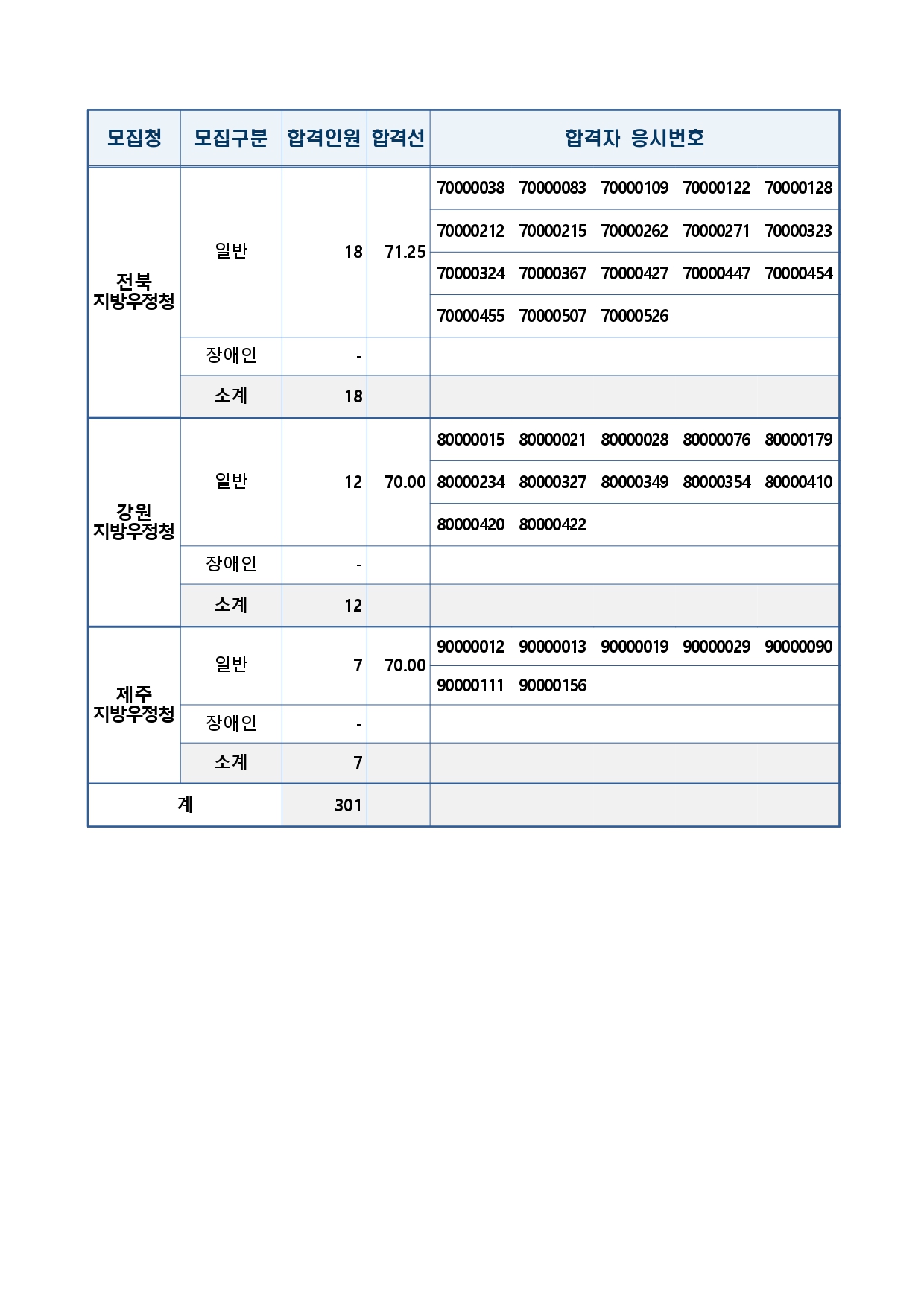 | 모집청 | 모집구분 | 합격인원 | 합격선 | 합격자 응시번호 |
|---|---|---|---|---|
| 전북 지방우정청 | 일반 | 18 | 71.25 | 70000038 70000083 70000109 70000122 70000128 |
| | | | | 70000212 70000215 70000262 70000271 70000323 |
| | | | | 70000324 70000367 70000427 70000447 70000454 |
| | | | | 70000455 70000507 70000526 |
| | 장애인 | - | | |
| | 소계 | 18 | | |
| 강원 지방우정청 | 일반 | 12 | 70.00 | 80000015 80000021 80000028 80000076 80000179 |
| | | | | 80000234 80000327 80000349 80000354 80000410 |
| | | | | 80000420 80000422 |
| | 장애인 | - | | |
| | 소계 | 12 | | |
| 제주 지방우정청 | 일반 | 7 | 70.00 | 90000012 90000013 90000019 90000029 90000090 |
| | | | | 90000111 90000156 |
| | 장애인 | - | | |
| | 소계 | 7 | | |
| 계 | | 301 | | |